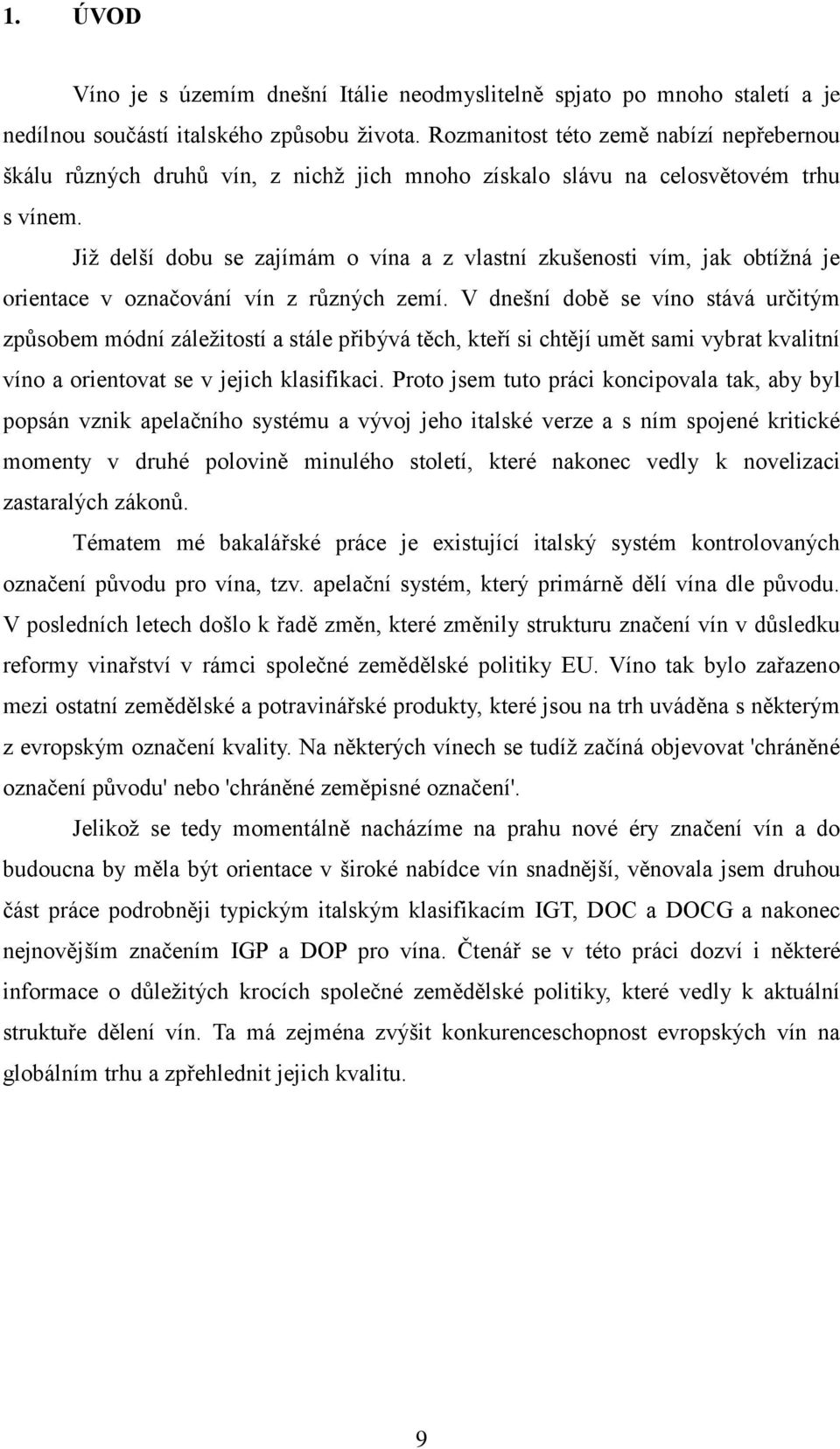 1. ÚVOD

Víno je s územím dnešní Itálie neodmyslitelně spjato po mnoho staletí a je nedílnou součástí italského způsobu života. Rozmanitost této země nabízí nepřebernou škálu různých druhů vín, z nichž jich mnoho získalo slávu na celosvětovém trhu s vínem.

Již delší dobu se zajímám o vína a z vlastní zkušenosti vím, jak obtížná je orientace v označování vín z různých zemí. V dnešní době se víno stává určitým způsobem módní záležitostí a stále přibývá těch, kteří si chtějí umět sami vybrat kvalitní víno a orientovat se v jejich klasifikaci. Proto jsem tuto práci koncipovala tak, aby byl popsán vznik apelačního systému a vývoj jeho italské verze a s ním spojené kritické momenty v druhé polovině minulého století, které nakonec vedly k novelizaci zastaralých zákonů.

Tématem mé bakalářské práce je existující italský systém kontrolovaných označení původu pro vína, tzv. apelační systém, který primárně dělí vína dle původu. V posledních letech došlo k řadě změn, které změnily strukturu značení vín v důsledku reformy vinařství v rámci společné zemědělské politiky EU. Víno tak bylo zařazeno mezi ostatní zemědělské a potravinářské produkty, které jsou na trh uváděna s některým z evropským označení kvality. Na některých vínech se tudíž začíná objevovat 'chráněné označení původu' nebo 'chráněné zeměpisné označení'.

Jelikož se tedy momentálně nacházíme na prahu nové éry značení vín a do budoucna by měla být orientace v široké nabídce vín snadnější, věnovala jsem druhou část práce podrobněji typickým italským klasifikacím IGT, DOC a DOCG a nakonec nejnovějším značením IGP a DOP pro vína. Čtenář se v této práci dozví i některé informace o důležitých krocích společné zemědělské politiky, které vedly k aktuální struktuře dělení vín. Ta má zejména zvýšit konkurenceschopnost evropských vín na globálním trhu a zpřehlednit jejich kvalitu.

9